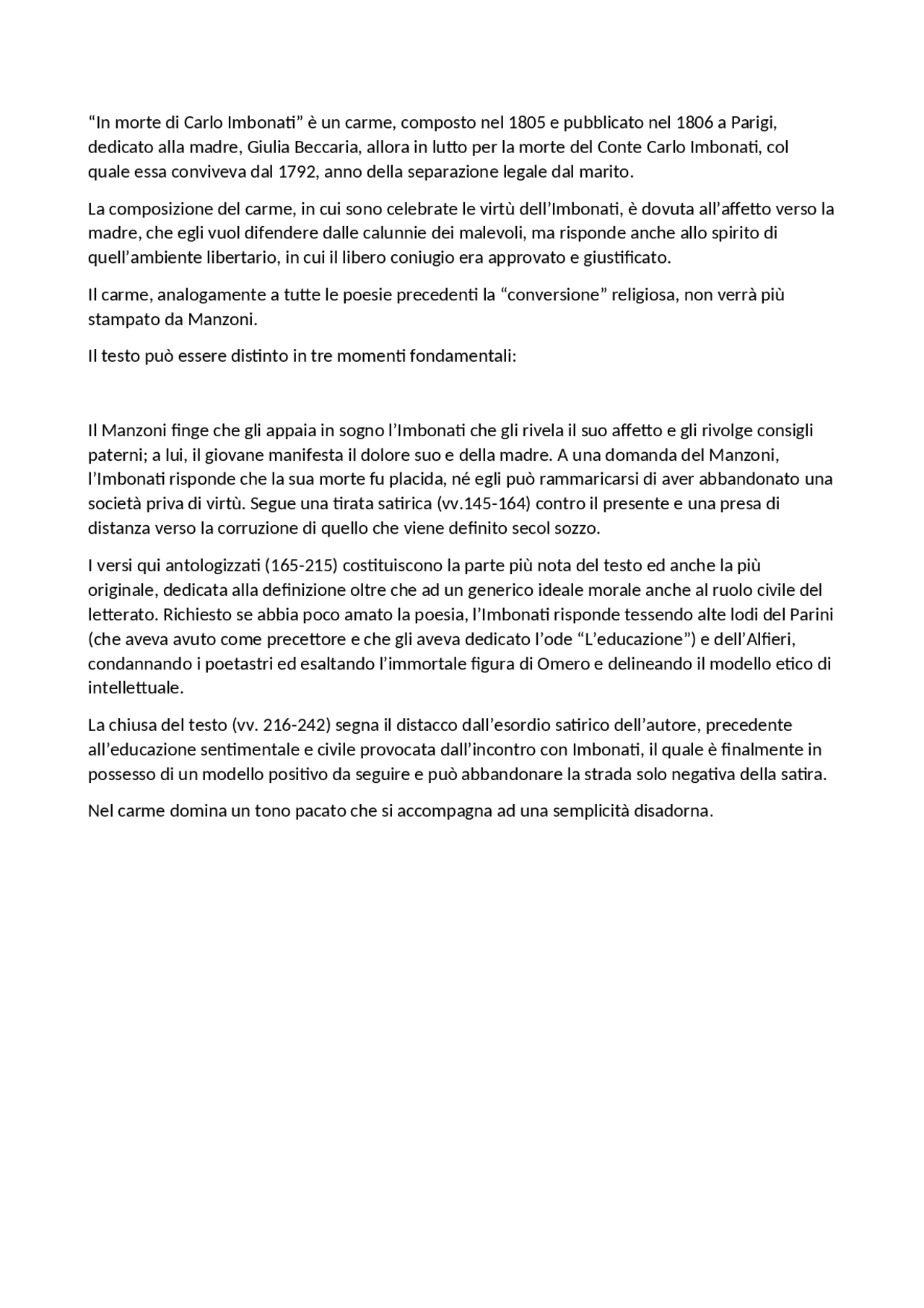 “In morte di Carlo Imbonati” è un carme, composto nel 1805 e pubblicato nel 1806 a Parigi, dedicato alla madre, Giulia Beccaria, allora in lutto per la morte del Conte Carlo Imbonati, col quale essa conviveva dal 1792, anno della separazione legale dal marito.

La composizione del carme, in cui sono celebrate le virtù dell’Imbonati, è dovuta all’affetto verso la madre, che egli vuol difendere dalle calunnie dei malevoli, ma risponde anche allo spirito di quell’ambiente libertario, in cui il libero coniugio era approvato e giustificato.

Il carme, analogamente a tutte le poesie precedenti la “conversione” religiosa, non verrà più stampato da Manzoni.

Il testo può essere distinto in tre momenti fondamentali:

Il Manzoni finge che gli appaia in sogno l’Imbonati che gli rivela il suo affetto e gli rivolge consigli paterni; a lui, il giovane manifesta il dolore suo e della madre. A una domanda del Manzoni, l’Imbonati risponde che la sua morte fu placida, né egli può rammaricarsi di aver abbandonato una società priva di virtù. Segue una tirata satirica (vv.145-164) contro il presente e una presa di distanza verso la corruzione di quello che viene definito secol sozzo.

I versi qui antologizzati (165-215) costituiscono la parte più nota del testo ed anche la più originale, dedicata alla definizione oltre che ad un generico ideale morale anche al ruolo civile del letterato. Richiesto se abbia poco amato la poesia, l’Imbonati risponde tessendo alte lodi del Parini (che aveva avuto come precettore e che gli aveva dedicato l’ode “L’educazione”) e dell’Alfieri, condannando i poetastri ed esaltando l’immortale figura di Omero e delineando il modello etico di intellettuale.

La chiusa del testo (vv. 216-242) segna il distacco dall’esordio satirico dell’autore, precedente all’educazione sentimentale e civile provocata dall’incontro con Imbonati, il quale è finalmente in possesso di un modello positivo da seguire e può abbandonare la strada solo negativa della satira.

Nel carme domina un tono pacato che si accompagna ad una semplicità disadorna.